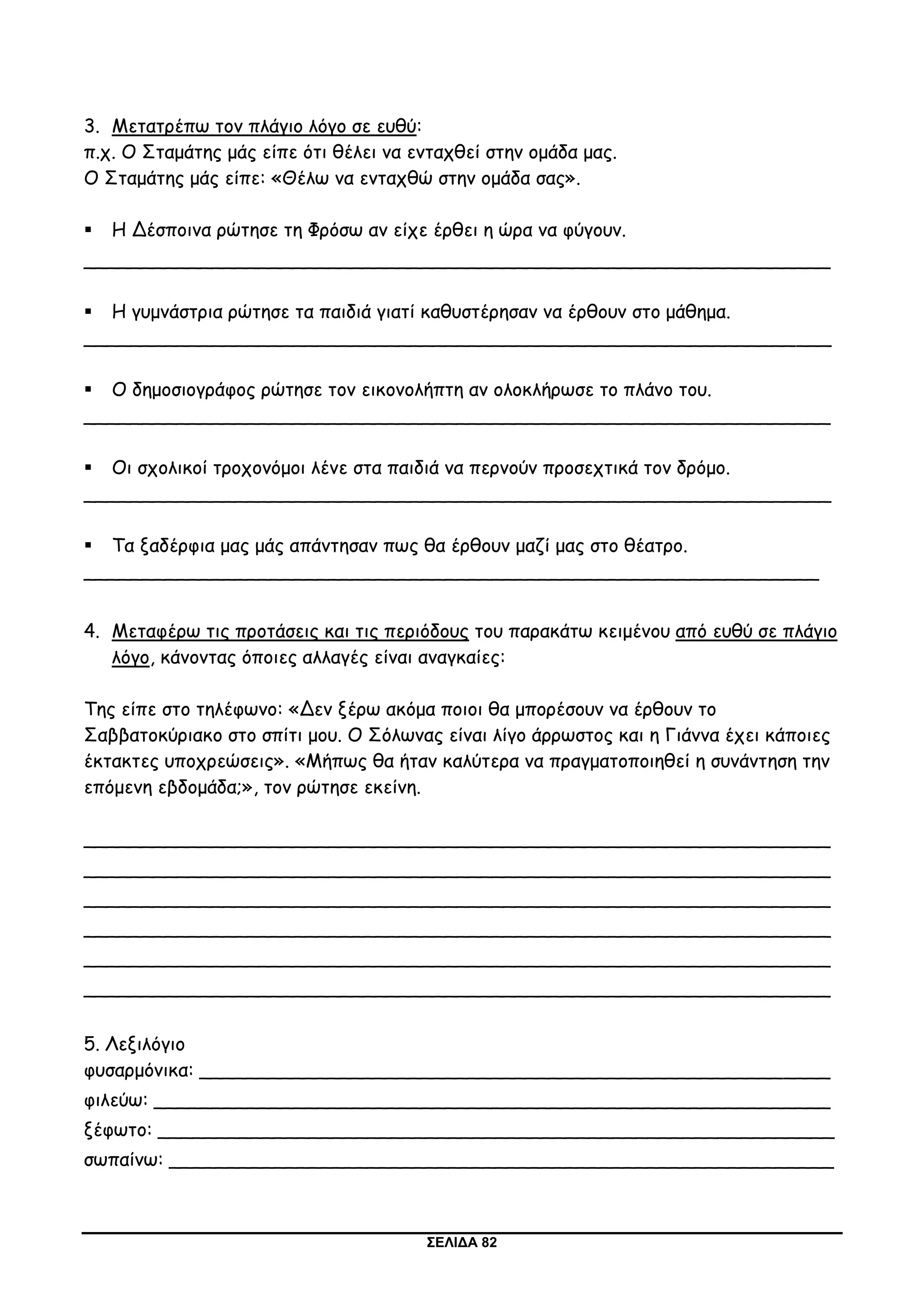 3. Μετατρέπω τον πλάγιο λόγο σε ευθύ:
π.χ. Ο Σταμάτης μάς είπε ότι θέλει να ενταχθεί στην ομάδα μας.
Ο Σταμάτης μάς είπε: «Θέλω να ενταχθώ στην ομάδα σας».

▪ Η Δέσποινα ρώτησε τη Φρόσω αν είχε έρθει η ώρα να φύγουν.

▪ Η γυμνάστρια ρώτησε τα παιδιά γιατί καθυστέρησαν να έρθουν στο μάθημα.

▪ Ο δημοσιογράφος ρώτησε τον εικονολήπτη αν ολοκλήρωσε το πλάνο του.

▪ Οι σχολικοί τροχονόμοι λένε στα παιδιά να περνούν προσεχτικά τον δρόμο.

▪ Τα ξαδέρφια μας μάς απάντησαν πως θα έρθουν μαζί μας στο θέατρο.

4. Μεταφέρω τις προτάσεις και τις περιόδους του παρακάτω κειμένου από ευθύ σε πλάγιο λόγο, κάνοντας όποιες αλλαγές είναι αναγκαίες:

Της είπε στο τηλέφωνο: «Δεν ξέρω ακόμα ποιοι θα μπορέσουν να έρθουν το Σαββατοκύριακο στο σπίτι μου. Ο Σόλωνας είναι λίγο άρρωστος και η Γιάννα έχει κάποιες έκτακτες υποχρεώσεις». «Μήπως θα ήταν καλύτερα να πραγματοποιηθεί η συνάντηση την επόμενη εβδομάδα;», τον ρώτησε εκείνη.

5. Λεξιλόγιο
φυσαρμόνικα:
φιλεύω:
ξέφωτο:
σωπαίνω:

ΣΕΛΙΔΑ 82